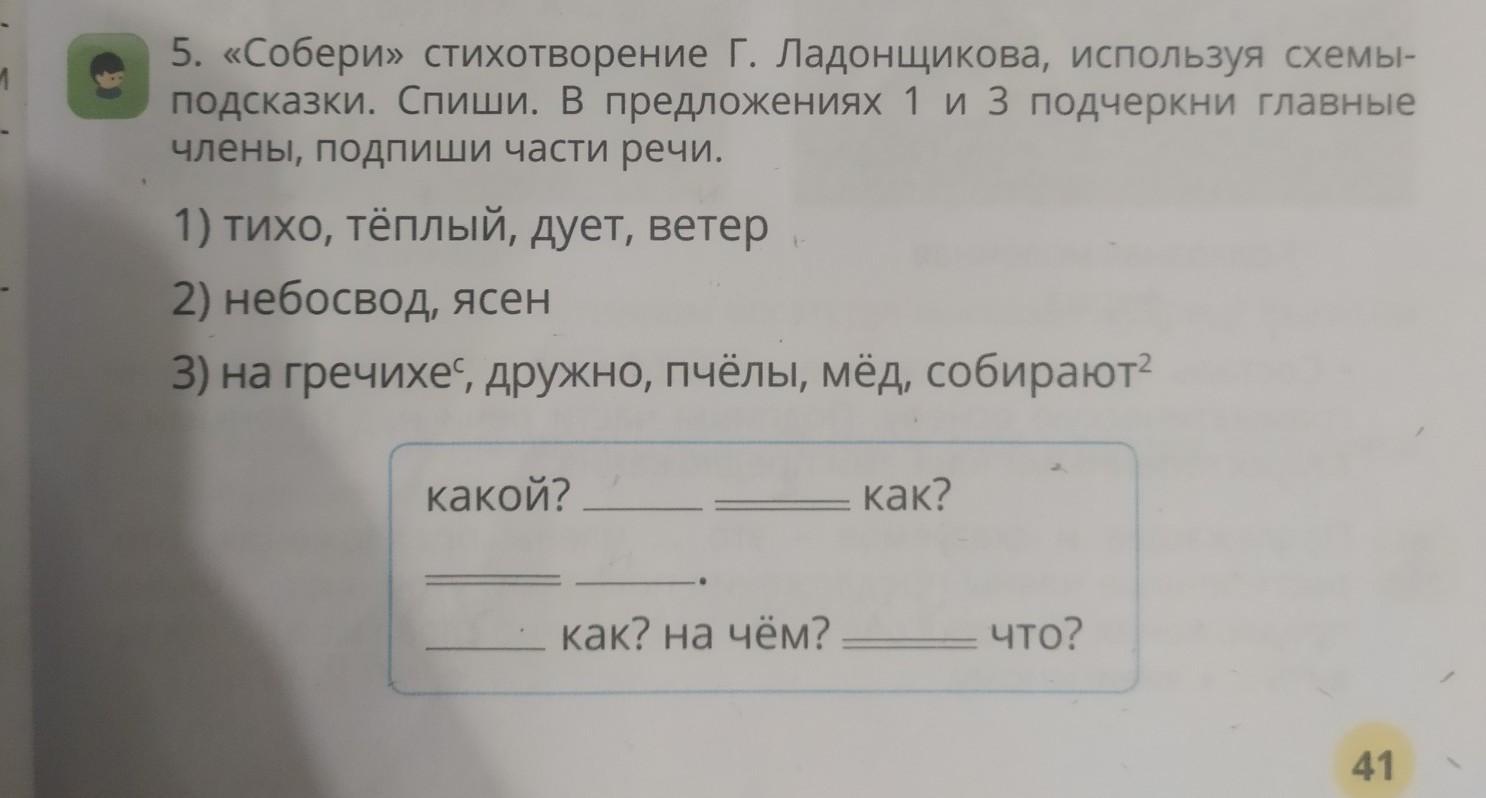 5. «Собери» стихотворение Г. Ладонщикова, используя схемы-подсказки. Спиши. В предложениях 1 и 3 подчеркни главные члены, подпиши части речи.

1) тихо, тёплый, дует, ветер

2) небосвод, ясен

3) на гречихе$^{с}$, дружно, пчёлы, мёд, собирают$^{2}$

какой? ____ ____ как?

____ ____.

____ как? на чём? ____ что?

41